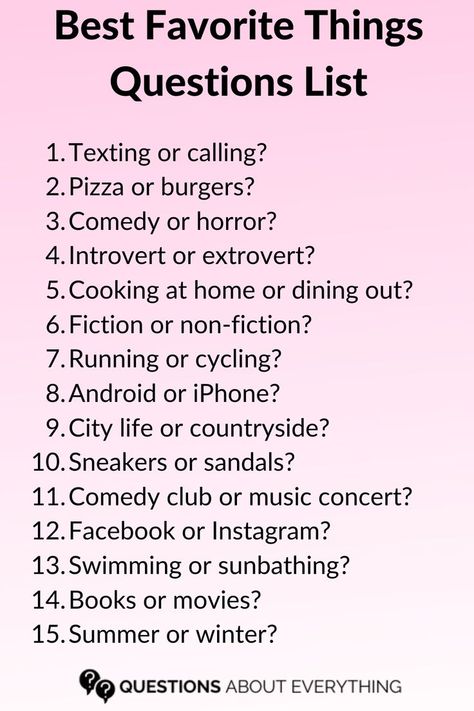 Best Favorite Things Questions List

1. Texting or calling?
2. Pizza or burgers?
3. Comedy or horror?
4. Introvert or extrovert?
5. Cooking at home or dining out?
6. Fiction or non-fiction?
7. Running or cycling?
8. Android or iPhone?
9. City life or countryside?
10. Sneakers or sandals?
11. Comedy club or music concert?
12. Facebook or Instagram?
13. Swimming or sunbathing?
14. Books or movies?
15. Summer or winter?

QUESTIONS ABOUT EVERYTHING